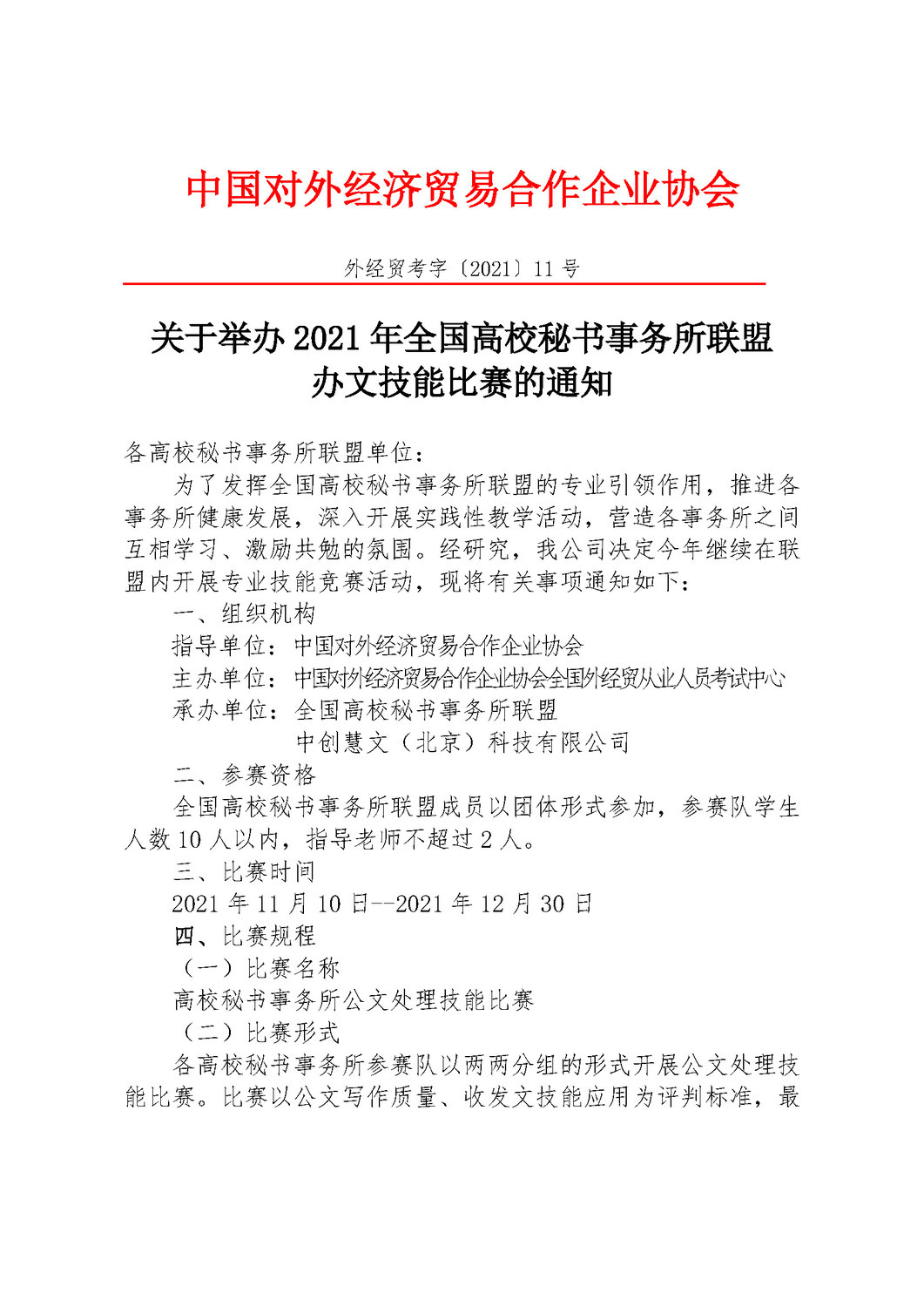 中国对外经济贸易合作企业协会

外经贸考字〔2021〕11 号

关于举办 2021 年全国高校秘书事务所联盟办文技能比赛的通知

各高校秘书事务所联盟单位：

为了发挥全国高校秘书事务所联盟的专业引领作用，推进各事务所健康发展，深入开展实践性教学活动，营造各事务所之间互相学习、激励共勉的氛围。经研究，我公司决定今年继续在联盟内开展专业技能竞赛活动，现将有关事项通知如下：

一、组织机构

指导单位：中国对外经济贸易合作企业协会

主办单位：中国对外经济贸易合作企业协会全国外经贸从业人员考试中心

承办单位：全国高校秘书事务所联盟

中创慧文（北京）科技有限公司

二、参赛资格

全国高校秘书事务所联盟成员以团体形式参加，参赛队学生人数 10 人以内，指导老师不超过 2 人。

三、比赛时间

2021 年 11 月 10 日--2021 年 12 月 30 日

四、比赛规程

（一）比赛名称

高校秘书事务所公文处理技能比赛

（二）比赛形式

各高校秘书事务所参赛队以两两分组的形式开展公文处理技能比赛。比赛以公文写作质量、收发文技能应用为评判标准，最